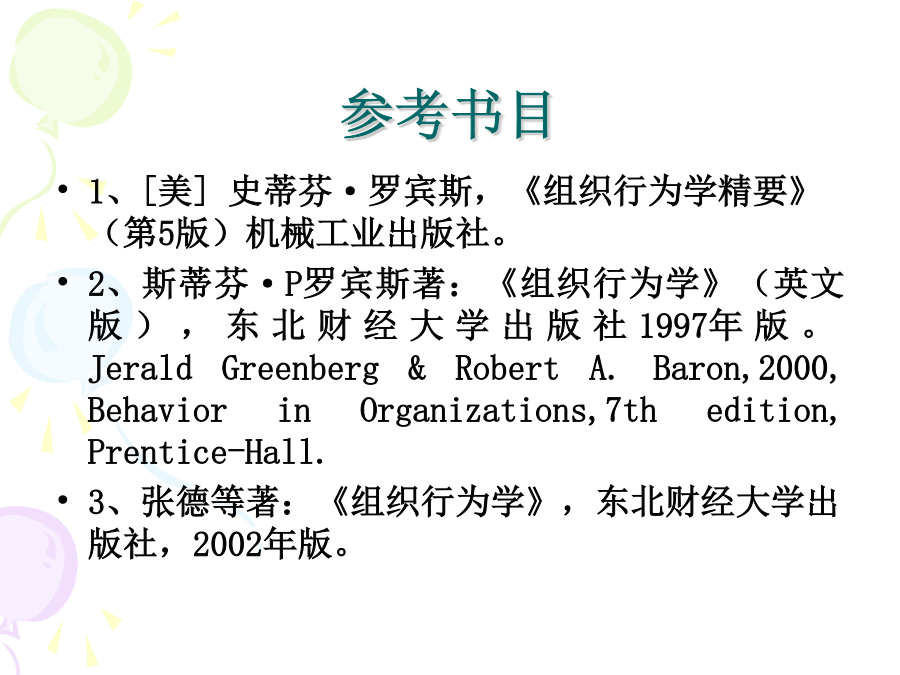 参考书目

• 1、[美] 史蒂芬·罗宾斯，《组织行为学精要》（第5版）机械工业出版社。

• 2、斯蒂芬·P罗宾斯著：《组织行为学》（英文版），东北财经大学出版社1997年版。Jerald Greenberg & Robert A. Baron,2000, Behavior in Organizations,7th edition, Prentice-Hall.

• 3、张德等著：《组织行为学》，东北财经大学出版社，2002年版。